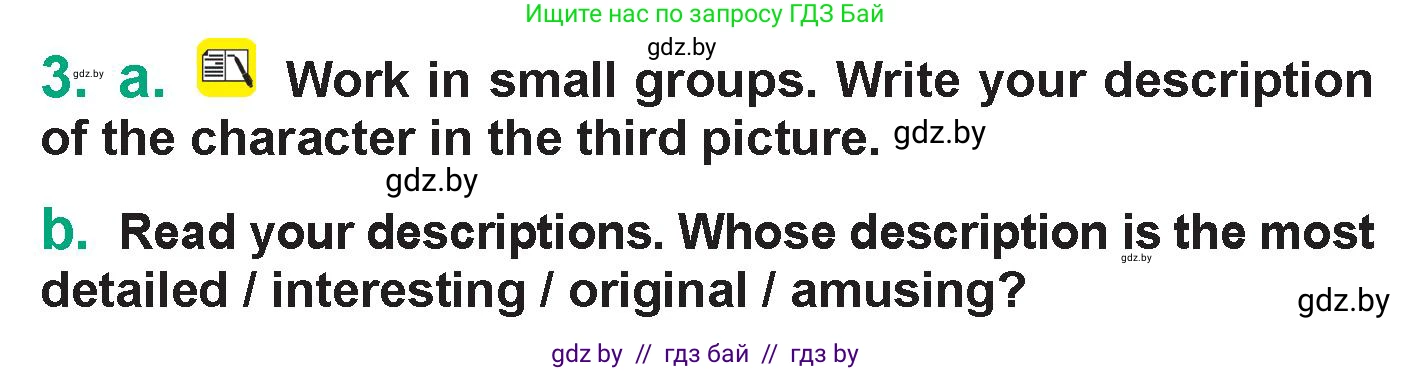 Ищите нас по запросу ГДЗ Бай

gdz.by

3. gdz.by a. Work in small groups. Write your description of the character in the third picture. gdz.by

gdz.by

b. Read your descriptions. Whose description is the most detailed / interesting / original / amusing? gdz.by

gdz.by

gdz by // гдз бай // гдз by